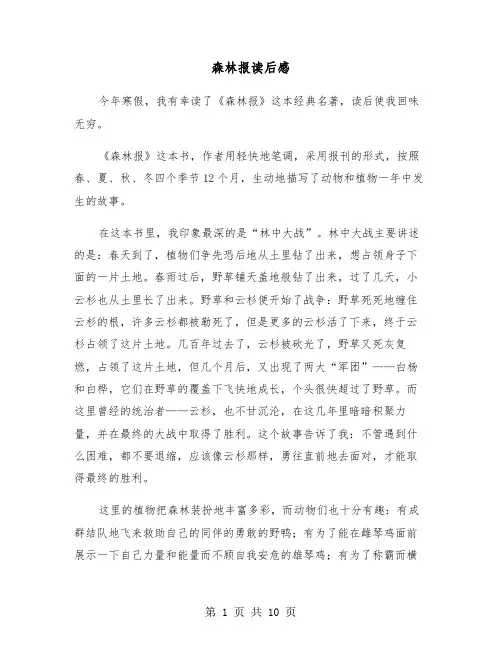 森林报读后感

今年寒假，我有幸读了《森林报》这本经典名著，读后使我回味无穷。

《森林报》这本书，作者用轻快地笔调，采用报刊的形式，按照春、夏、秋、冬四个季节12个月，生动地描写了动物和植物一年中发生的故事。

在这本书里，我印象最深的是“林中大战”。林中大战主要讲述的是：春天到了，植物们争先恐后地从土里钻了出来，想占领身子下面的一片土地。春雨过后，野草铺天盖地般钻了出来，过了几天，小云杉也从土里长了出来。野草和云杉便开始了战争：野草死死地缠住云杉的根，许多云杉都被勒死了，但是更多的云杉活了下来，终于云杉占领了这片土地。几百年过去了，云杉被砍光了，野草又死灰复燃，占领了这片土地，但几个月后，又出现了两大“军团”——白杨和白桦，它们在野草的覆盖下飞快地成长，个头很快超过了野草。而这里曾经的统治者——云杉，也不甘沉沦，在这几年里暗暗积聚力量，并在最终的大战中取得了胜利。这个故事告诉了我：不管遇到什么困难，都不要退缩，应该像云杉那样，勇往直前地去面对，才能取得最终的胜利。

这里的植物把森林装扮地丰富多彩，而动物们也十分有趣：有成群结队地飞来救助自己的同伴的勇敢的野鸭；有为了能在雌琴鸡面前展示一下自己力量和能量而不顾自我安危的雄琴鸡；有为了称霸而横

第 1 页 共 10 页